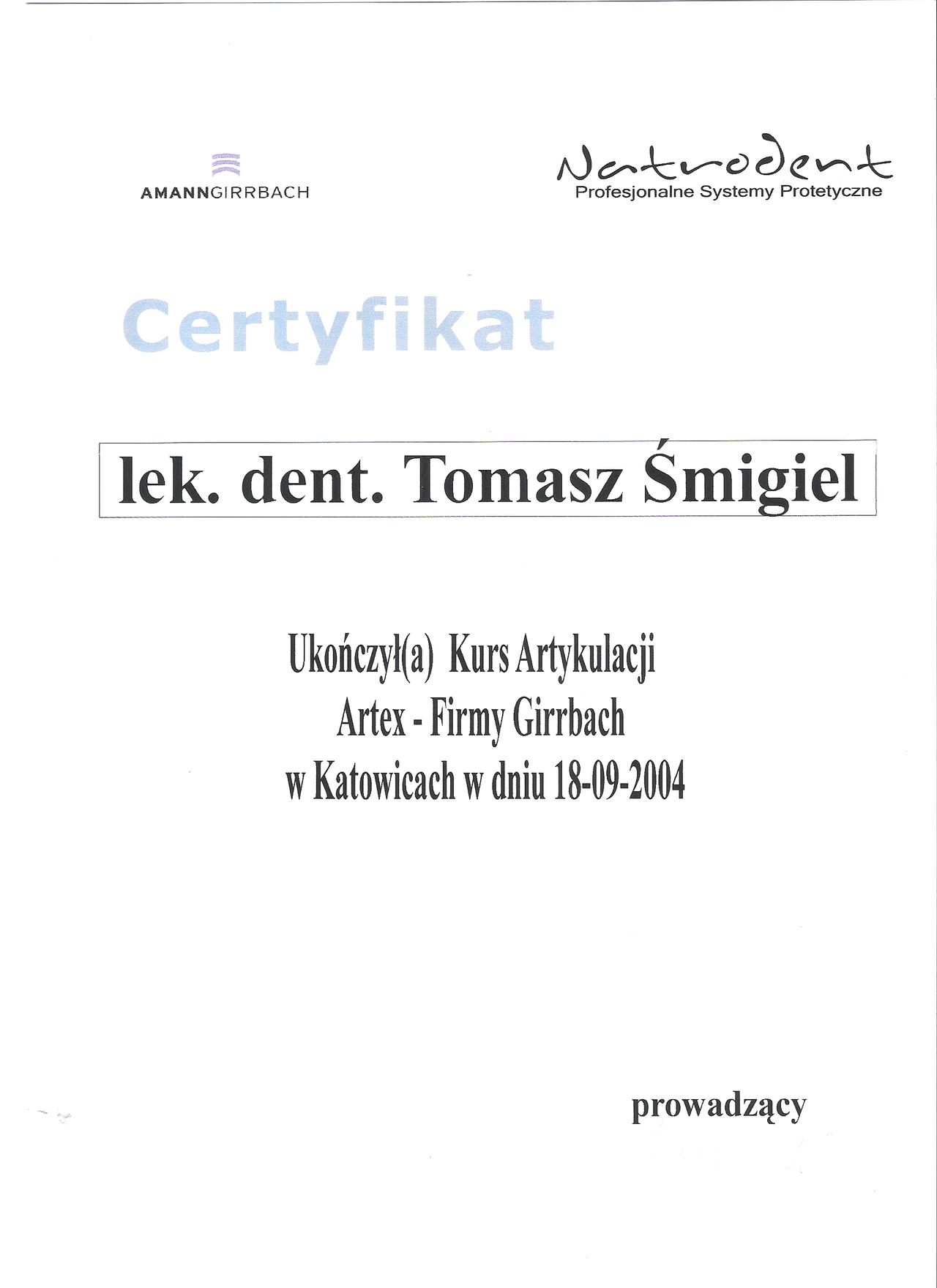 AMANNGIRRBACH

Natrodent
Profesjonalne Systemy Protetyczne

Certyfikat

lek. dent. Tomasz Śmigiel

Ukończył(a) Kurs Artykulacji
Artex - Firmy Girrbach
w Katowicach w dniu 18-09-2004

prowadzący